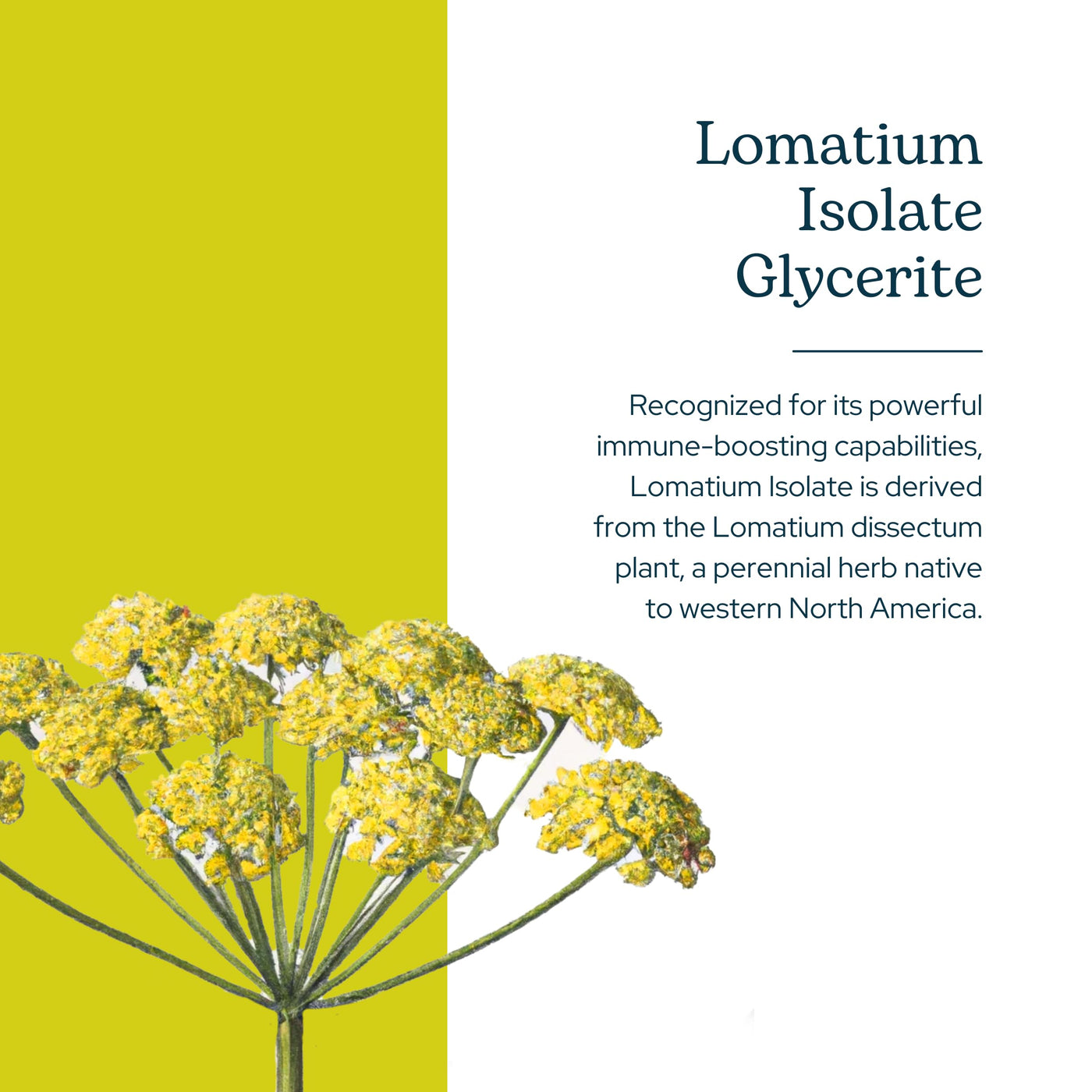 Lomatium
Isolate
Glycerite

Recognized for its powerful immune-boosting capabilities, Lomatium Isolate is derived from the Lomatium dissectum plant, a perennial herb native to western North America.